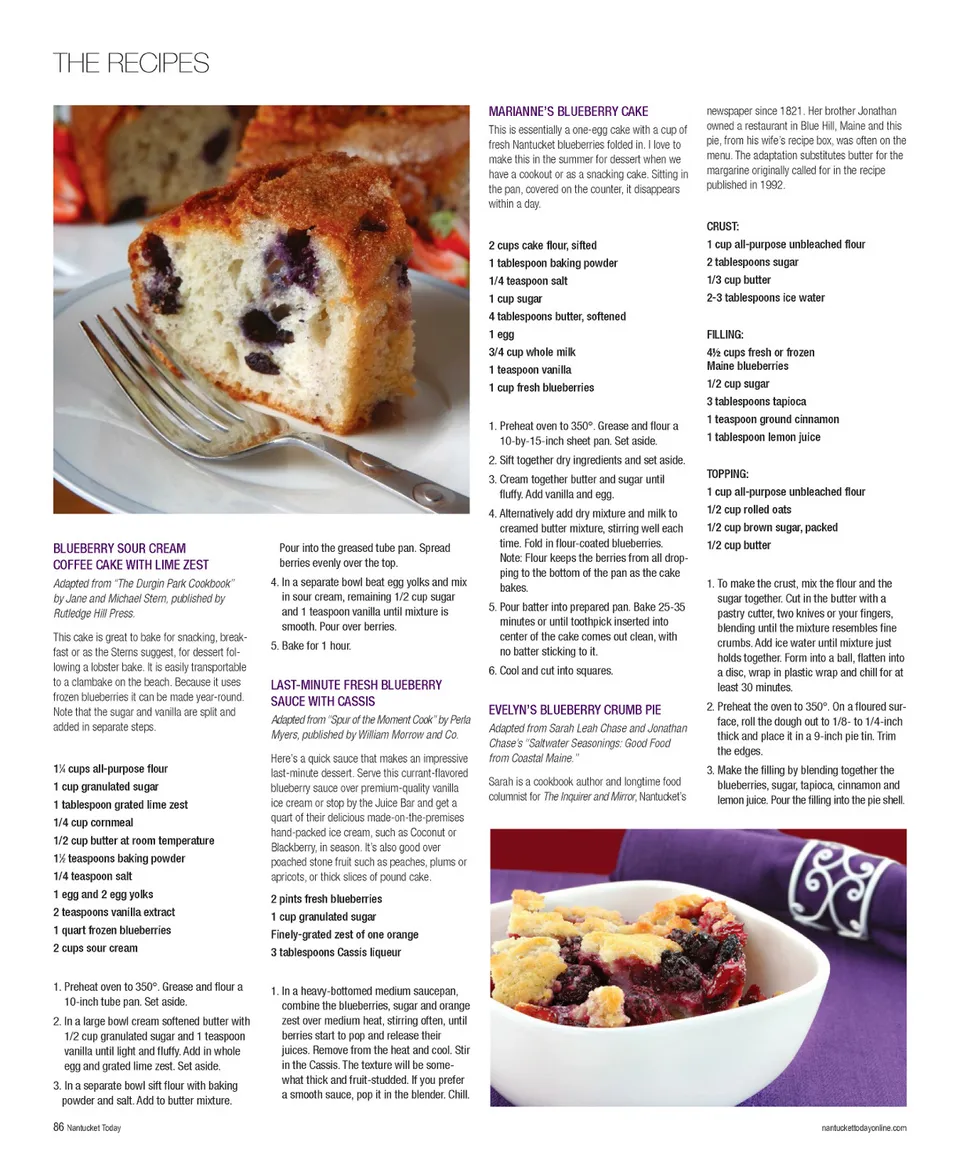 THE RECIPES

BLUEBERRY SOUR CREAM COFFEE CAKE WITH LIME ZEST

Adapted from "The Durgin Park Cookbook" by Jane and Michael Stern, published by Rutledge Hill Press.

This cake is great to bake for snacking, breakfast or as the Sterns suggest, for dessert following a lobster bake. It is easily transportable to a clambake on the beach. Because it uses frozen blueberries it can be made year-round. Note that the sugar and vanilla are split and added in separate steps.

1¼ cups all-purpose flour
1 cup granulated sugar
1 tablespoon grated lime zest
1/4 cup cornmeal
1/2 cup butter at room temperature
1½ teaspoons baking powder
1/4 teaspoon salt
1 egg and 2 egg yolks
2 teaspoons vanilla extract
1 quart frozen blueberries
2 cups sour cream

1. Preheat oven to 350°. Grease and flour a 10-inch tube pan. Set aside.
2. In a large bowl cream softened butter with 1/2 cup granulated sugar and 1 teaspoon vanilla until light and fluffy. Add in whole egg and grated lime zest. Set aside.
3. In a separate bowl sift flour with baking powder and salt. Add to butter mixture. Pour into the greased tube pan. Spread berries evenly over the top.
4. In a separate bowl beat egg yolks and mix in sour cream, remaining 1/2 cup sugar and 1 teaspoon vanilla until mixture is smooth. Pour over berries.
5. Bake for 1 hour.

LAST-MINUTE FRESH BLUEBERRY SAUCE WITH CASSIS

Adapted from "Spur of the Moment Cook" by Perla Myers, published by William Morrow and Co.

Here's a quick sauce that makes an impressive last-minute dessert. Serve this currant-flavored blueberry sauce over premium-quality vanilla ice cream or stop by the Juice Bar and get a quart of their delicious made-on-the-premises hand-packed ice cream, such as Coconut or Blackberry, in season. It's also good over poached stone fruit such as peaches, plums or apricots, or thick slices of pound cake.

2 pints fresh blueberries
1 cup granulated sugar
Finely-grated zest of one orange
3 tablespoons Cassis liqueur

1. In a heavy-bottomed medium saucepan, combine the blueberries, sugar and orange zest over medium heat, stirring often, until berries start to pop and release their juices. Remove from the heat and cool. Stir in the Cassis. The texture will be somewhat thick and fruit-studded. If you prefer a smooth sauce, pop it in the blender. Chill.

MARIANNE'S BLUEBERRY CAKE

This is essentially a one-egg cake with a cup of fresh Nantucket blueberries folded in. I love to make this in the summer for dessert when we have a cookout or as a snacking cake. Sitting in the pan, covered on the counter, it disappears within a day.

2 cups cake flour, sifted
1 tablespoon baking powder
1/4 teaspoon salt
1 cup sugar
4 tablespoons butter, softened
1 egg
3/4 cup whole milk
1 teaspoon vanilla
1 cup fresh blueberries

1. Preheat oven to 350°. Grease and flour a 10-by-15-inch sheet pan. Set aside.
2. Sift together dry ingredients and set aside.
3. Cream together butter and sugar until fluffy. Add vanilla and egg.
4. Alternatively add dry mixture and milk to creamed butter mixture, stirring well each time. Fold in flour-coated blueberries. Note: Flour keeps the berries from all dropping to the bottom of the pan as the cake bakes.
5. Pour batter into prepared pan. Bake 25-35 minutes or until toothpick inserted into center of the cake comes out clean, with no batter sticking to it.
6. Cool and cut into squares.

EVELYN'S BLUEBERRY CRUMB PIE

Adapted from Sarah Leah Chase and Jonathan Chase's "Saltwater Seasonings: Good Food from Coastal Maine."

Sarah is a cookbook author and longtime food columnist for The Inquirer and Mirror, Nantucket's newspaper since 1821. Her brother Jonathan owned a restaurant in Blue Hill, Maine and this pie, from his wife's recipe box, was often on the menu. The adaptation substitutes butter for the margarine originally called for in the recipe published in 1992.

CRUST:
1 cup all-purpose unbleached flour
2 tablespoons sugar
1/3 cup butter
2-3 tablespoons ice water

FILLING:
4½ cups fresh or frozen Maine blueberries
1/2 cup sugar
3 tablespoons tapioca
1 teaspoon ground cinnamon
1 tablespoon lemon juice

TOPPING:
1 cup all-purpose unbleached flour
1/2 cup rolled oats
1/2 cup brown sugar, packed
1/2 cup butter

1. To make the crust, mix the flour and the sugar together. Cut in the butter with a pastry cutter, two knives or your fingers, blending until the mixture resembles fine crumbs. Add ice water until mixture just holds together. Form into a ball, flatten into a disc, wrap in plastic wrap and chill for at least 30 minutes.
2. Preheat the oven to 350°. On a floured surface, roll the dough out to 1/8- to 1/4-inch thick and place it in a 9-inch pie tin. Trim the edges.
3. Make the filling by blending together the blueberries, sugar, tapioca, cinnamon and lemon juice. Pour the filling into the pie shell.

86 Nantucket Today

nantuckettodayonline.com